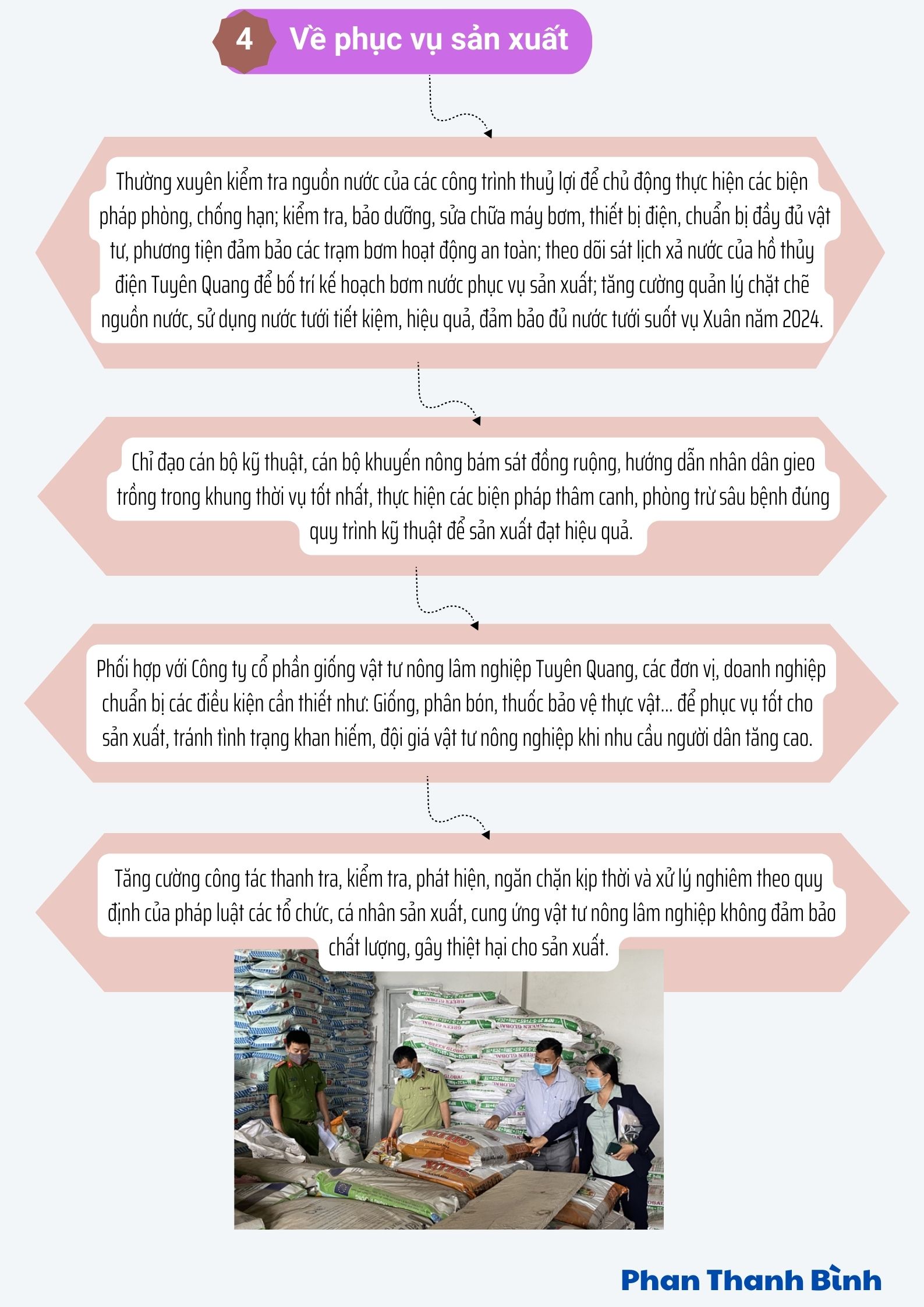 4 Về phục vụ sản xuất

Thường xuyên kiểm tra nguồn nước của các công trình thuỷ lợi để chủ động thực hiện các biện pháp phòng, chống hạn; kiểm tra, bảo dưỡng, sửa chữa máy bơm, thiết bị điện, chuẩn bị đầy đủ vật tư, phương tiện đảm bảo các trạm bơm hoạt động an toàn; theo dõi sát lịch xả nước của hồ thủy điện Tuyên Quang để bố trí kế hoạch bơm nước phục vụ sản xuất; tăng cường quản lý chặt chẽ nguồn nước, sử dụng nước tưới tiết kiệm, hiệu quả, đảm bảo đủ nước tưới suốt vụ Xuân năm 2024.

Chỉ đạo cán bộ kỹ thuật, cán bộ khuyến nông bám sát đồng ruộng, hướng dẫn nhân dân gieo trồng trong khung thời vụ tốt nhất, thực hiện các biện pháp thâm canh, phòng trừ sâu bệnh đúng quy trình kỹ thuật để sản xuất đạt hiệu quả.

Phối hợp với Công ty cổ phần giống vật tư nông lâm nghiệp Tuyên Quang, các đơn vị, doanh nghiệp chuẩn bị các điều kiện cần thiết như: Giống, phân bón, thuốc bảo vệ thực vật... để phục vụ tốt cho sản xuất, tránh tình trạng khan hiếm, đội giá vật tư nông nghiệp khi nhu cầu người dân tăng cao.

Tăng cường công tác thanh tra, kiểm tra, phát hiện, ngăn chặn kịp thời và xử lý nghiêm theo quy định của pháp luật các tổ chức, cá nhân sản xuất, cung ứng vật tư nông lâm nghiệp không đảm bảo chất lượng, gây thiệt hại cho sản xuất.

Phan Thanh Bình